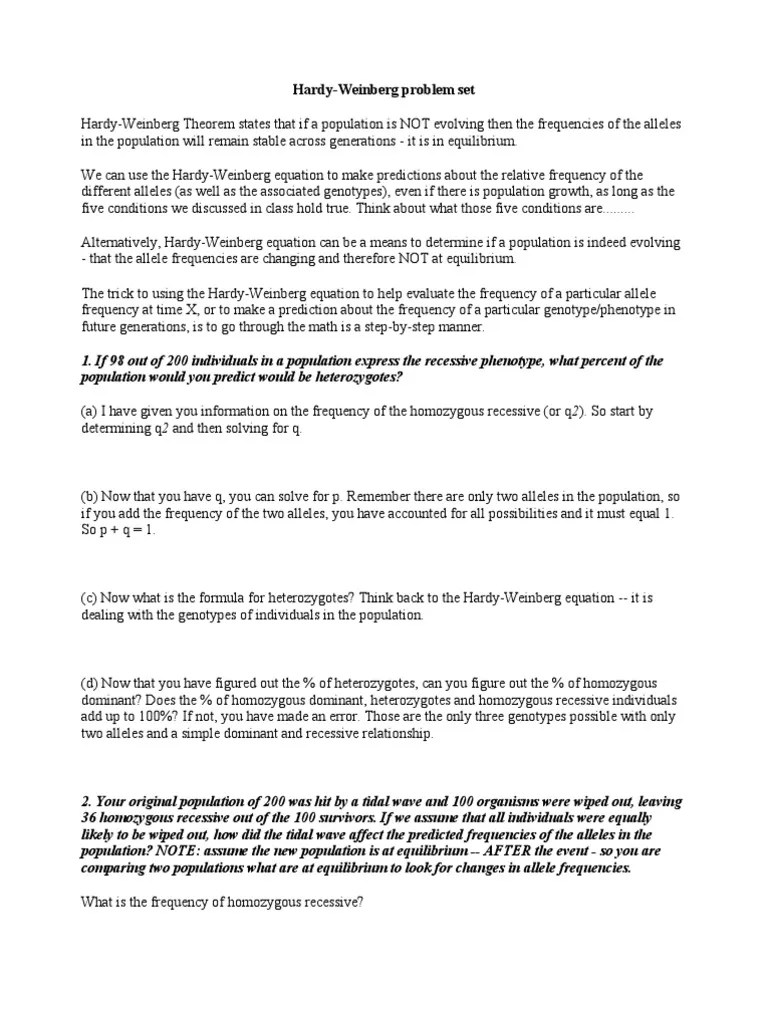 Hardy-Weinberg problem set

Hardy-Weinberg Theorem states that if a population is NOT evolving then the frequencies of the alleles in the population will remain stable across generations - it is in equilibrium.

We can use the Hardy-Weinberg equation to make predictions about the relative frequency of the different alleles (as well as the associated genotypes), even if there is population growth, as long as the five conditions we discussed in class hold true. Think about what those five conditions are.........

Alternatively, Hardy-Weinberg equation can be a means to determine if a population is indeed evolving - that the allele frequencies are changing and therefore NOT at equilibrium.

The trick to using the Hardy-Weinberg equation to help evaluate the frequency of a particular allele frequency at time X, or to make a prediction about the frequency of a particular genotype/phenotype in future generations, is to go through the math is a step-by-step manner.

1. If 98 out of 200 individuals in a population express the recessive phenotype, what percent of the population would you predict would be heterozygotes?

(a) I have given you information on the frequency of the homozygous recessive (or q2). So start by determining q2 and then solving for q.

(b) Now that you have q, you can solve for p. Remember there are only two alleles in the population, so if you add the frequency of the two alleles, you have accounted for all possibilities and it must equal 1. So p + q = 1.

(c) Now what is the formula for heterozygotes? Think back to the Hardy-Weinberg equation -- it is dealing with the genotypes of individuals in the population.

(d) Now that you have figured out the % of heterozygotes, can you figure out the % of homozygous dominant? Does the % of homozygous dominant, heterozygotes and homozygous recessive individuals add up to 100%? If not, you have made an error. Those are the only three genotypes possible with only two alleles and a simple dominant and recessive relationship.

2. Your original population of 200 was hit by a tidal wave and 100 organisms were wiped out, leaving 36 homozygous recessive out of the 100 survivors. If we assume that all individuals were equally likely to be wiped out, how did the tidal wave affect the predicted frequencies of the alleles in the population? NOTE: assume the new population is at equilibrium -- AFTER the event - so you are comparing two populations what are at equilibrium to look for changes in allele frequencies.

What is the frequency of homozygous recessive?